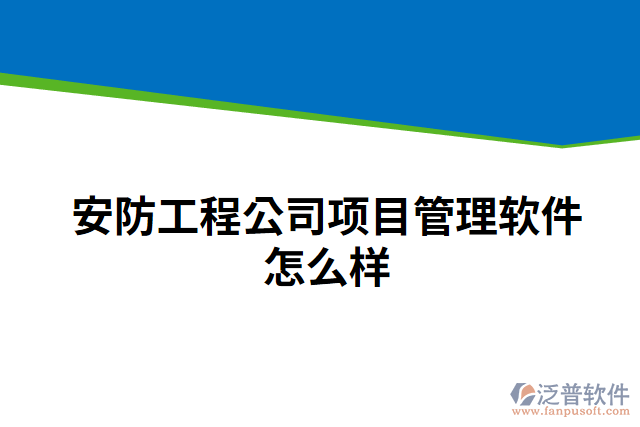 安防工程公司项目管理软件怎么样

泛普软件
www.fanpusoft.com